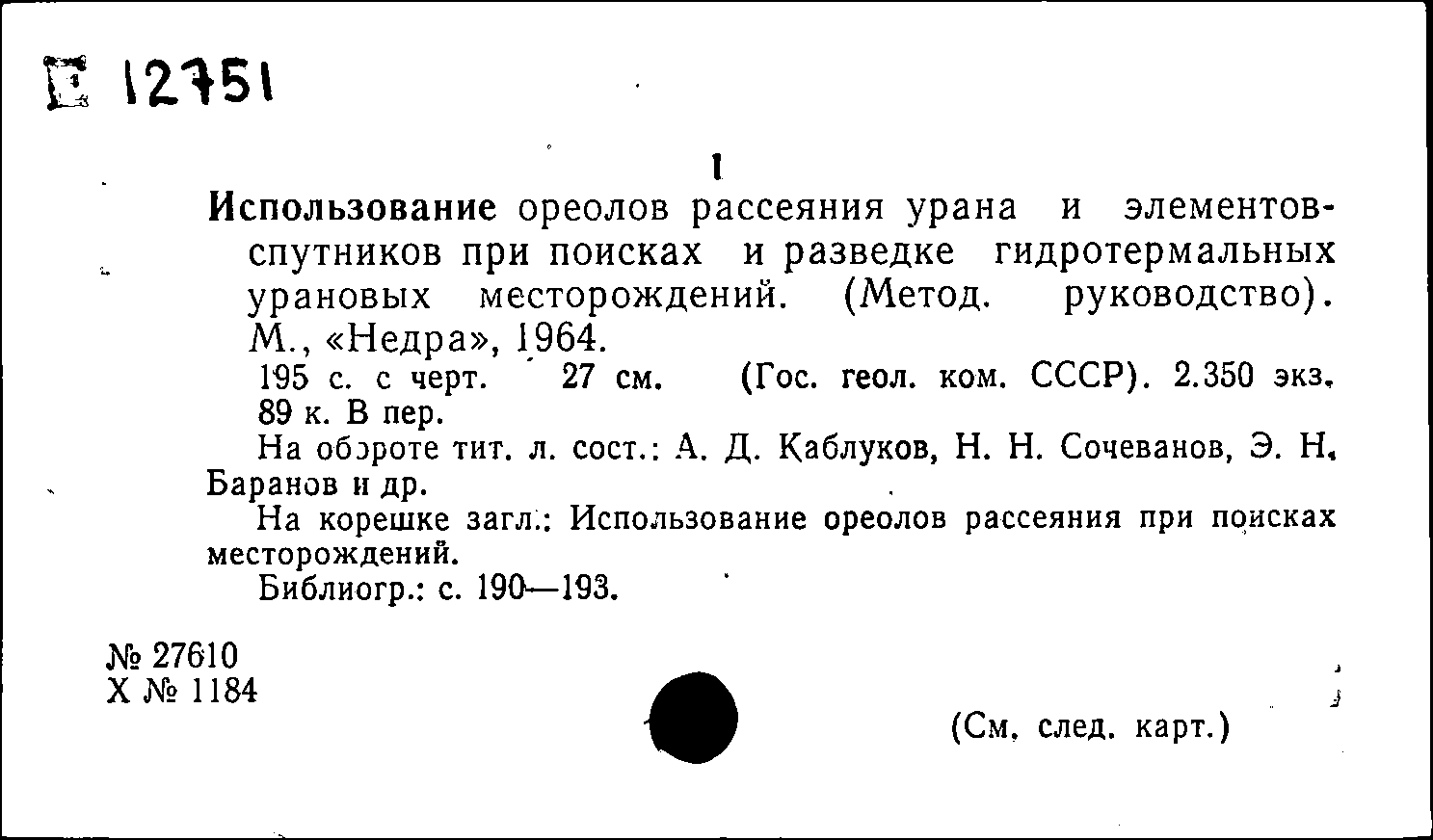 Е 12751

1

Использование ореолов рассеяния урана и элементов-спутников при поисках и разведке гидротермальных урановых месторождений. (Метод. руководство). М., «Недра», 1964.

195 с. с черт. 27 см. (Гос. геол. ком. СССР). 2.350 экз. 89 к. В пер.

На обороте тит. л. сост.: А. Д. Каблуков, Н. Н. Сочеванов, Э. Н. Баранов и др.

На корешке загл.: Использование ореолов рассеяния при поисках месторождений.

Библиогр.: с. 190—193.

№ 27610
Х № 1184

(См. след. карт.)